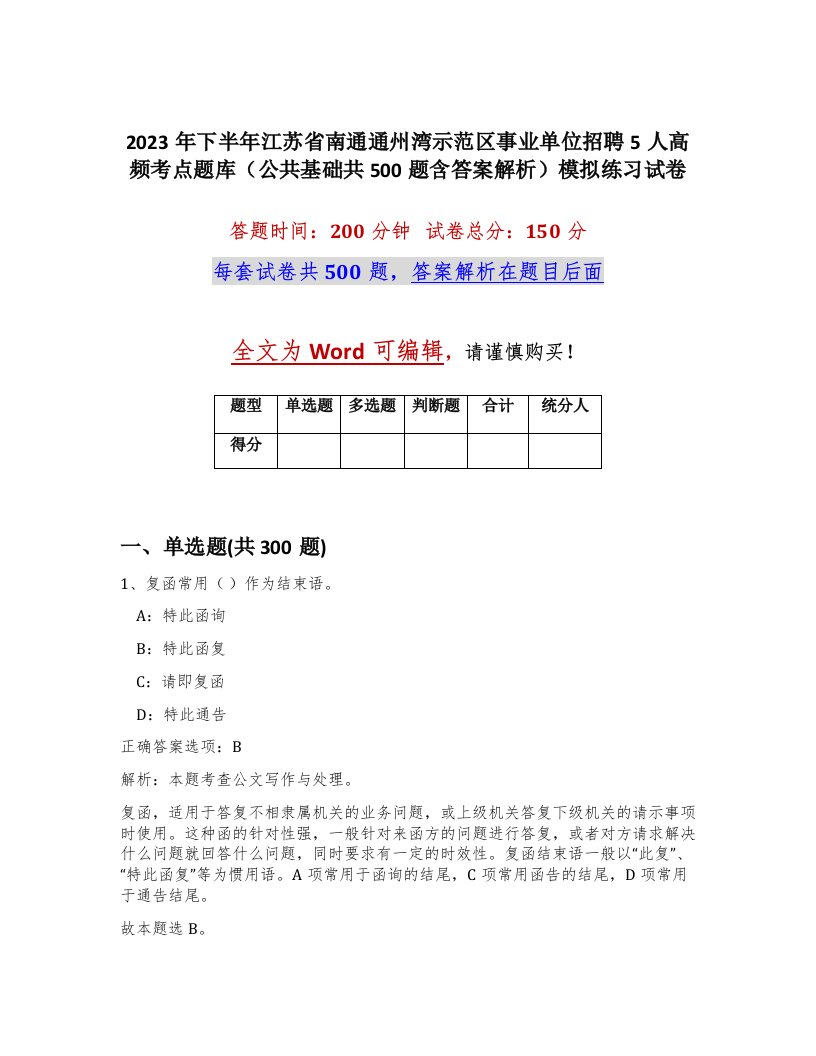 2023 年下半年江苏省南通通州湾示范区事业单位招聘 5 人高频考点题库（公共基础共 500 题含答案解析）模拟练习试卷

答题时间：200 分钟　试卷总分：150 分

每套试卷共 500 题，答案解析在题目后面

全文为 Word 可编辑，请谨慎购买！

| 题型 | 单选题 | 多选题 | 判断题 | 合计 | 统分人 |
|---|---|---|---|---|---|
| 得分 | | | | | |

一、单选题(共 300 题)

1、复函常用（ ）作为结束语。

A：特此函询

B：特此函复

C：请即复函

D：特此通告

正确答案选项：B

解析：本题考查公文写作与处理。

复函，适用于答复不相隶属机关的业务问题，或上级机关答复下级机关的请示事项时使用。这种函的针对性强，一般针对来函方的问题进行答复，或者对方请求解决什么问题就回答什么问题，同时要求有一定的时效性。复函结束语一般以“此复”、“特此函复”等为惯用语。A 项常用于函询的结尾，C 项常用函告的结尾，D 项常用于通告结尾。

故本题选 B。